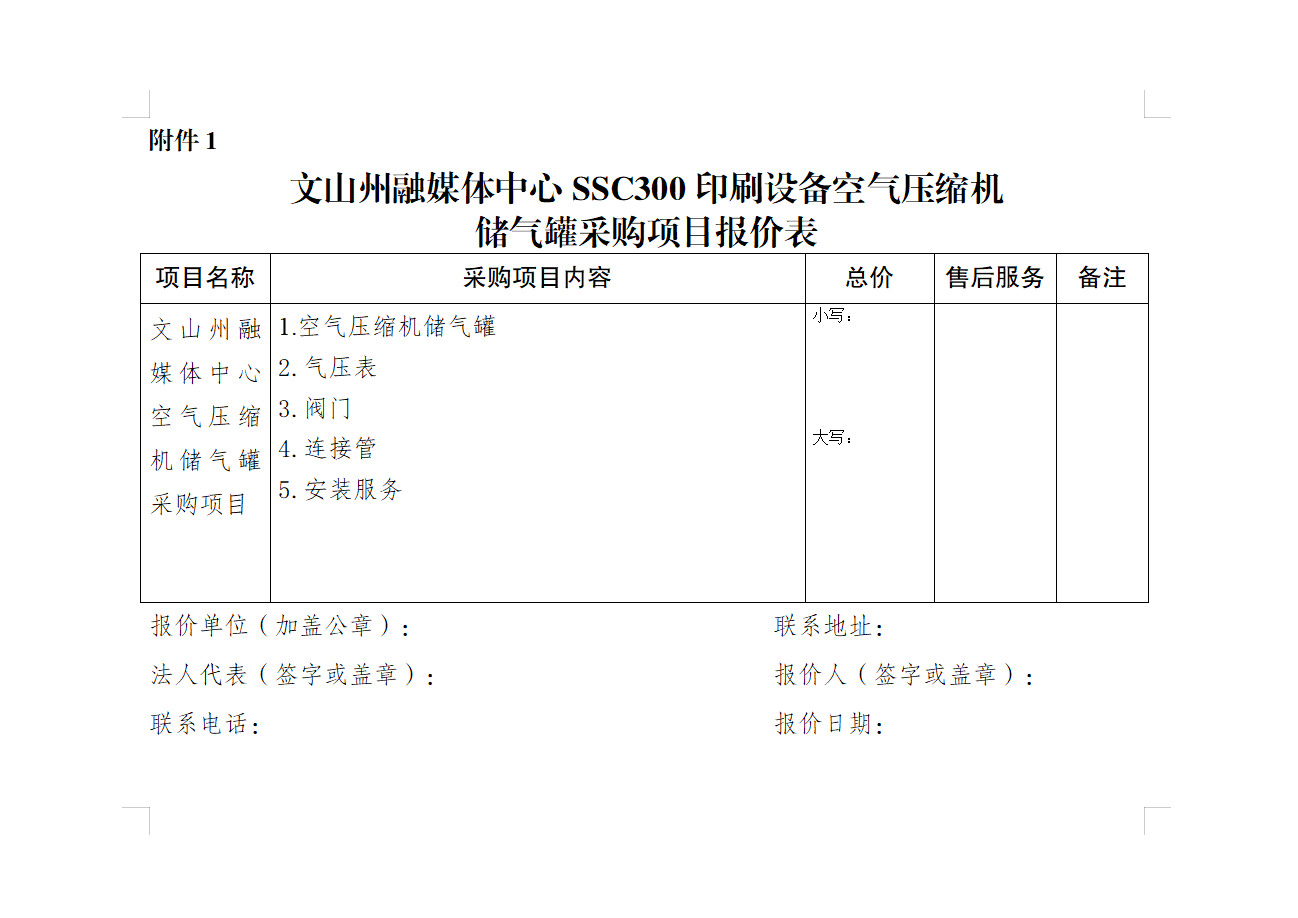 附件 1

文山州融媒体中心 SSC300 印刷设备空气压缩机储气罐采购项目报价表

| 项目名称 | 采购项目内容 | 总价 | 售后服务 | 备注 |
|---|---|---|---|---|
| 文山州融媒体中心空气压缩机储气罐采购项目 | 1.空气压缩机储气罐<br>2. 气压表<br>3. 阀门<br>4. 连接管<br>5. 安装服务 | 小写：<br>大写： | | |

报价单位（加盖公章）：　　联系地址：

法人代表（签字或盖章）：　　报价人（签字或盖章）：

联系电话：　　报价日期：